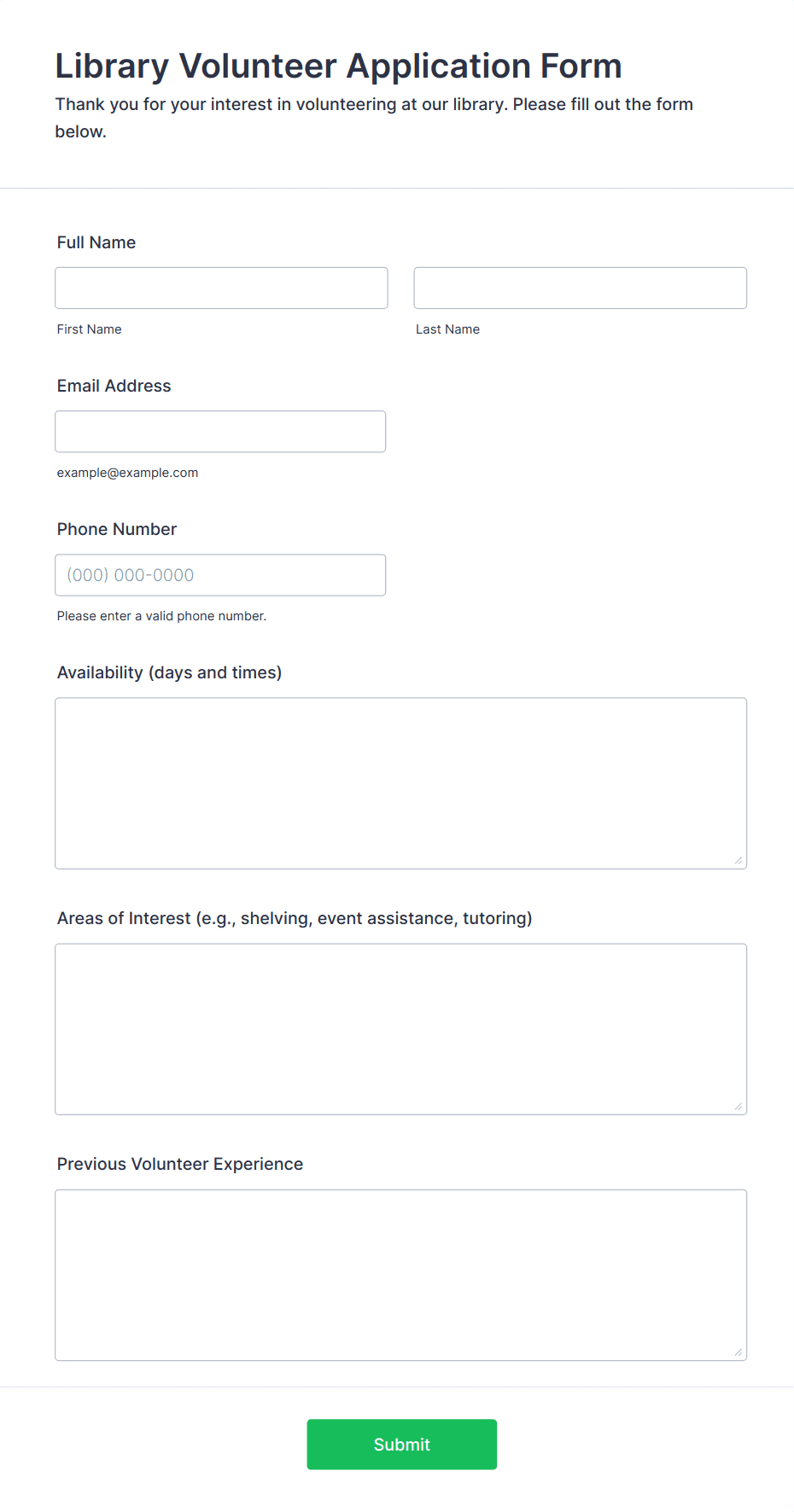 Library Volunteer Application Form

Thank you for your interest in volunteering at our library. Please fill out the form below.

Full Name

First Name

Last Name

Email Address

example@example.com

Phone Number

(000) 000-0000

Please enter a valid phone number.

Availability (days and times)

Areas of Interest (e.g., shelving, event assistance, tutoring)

Previous Volunteer Experience

Submit